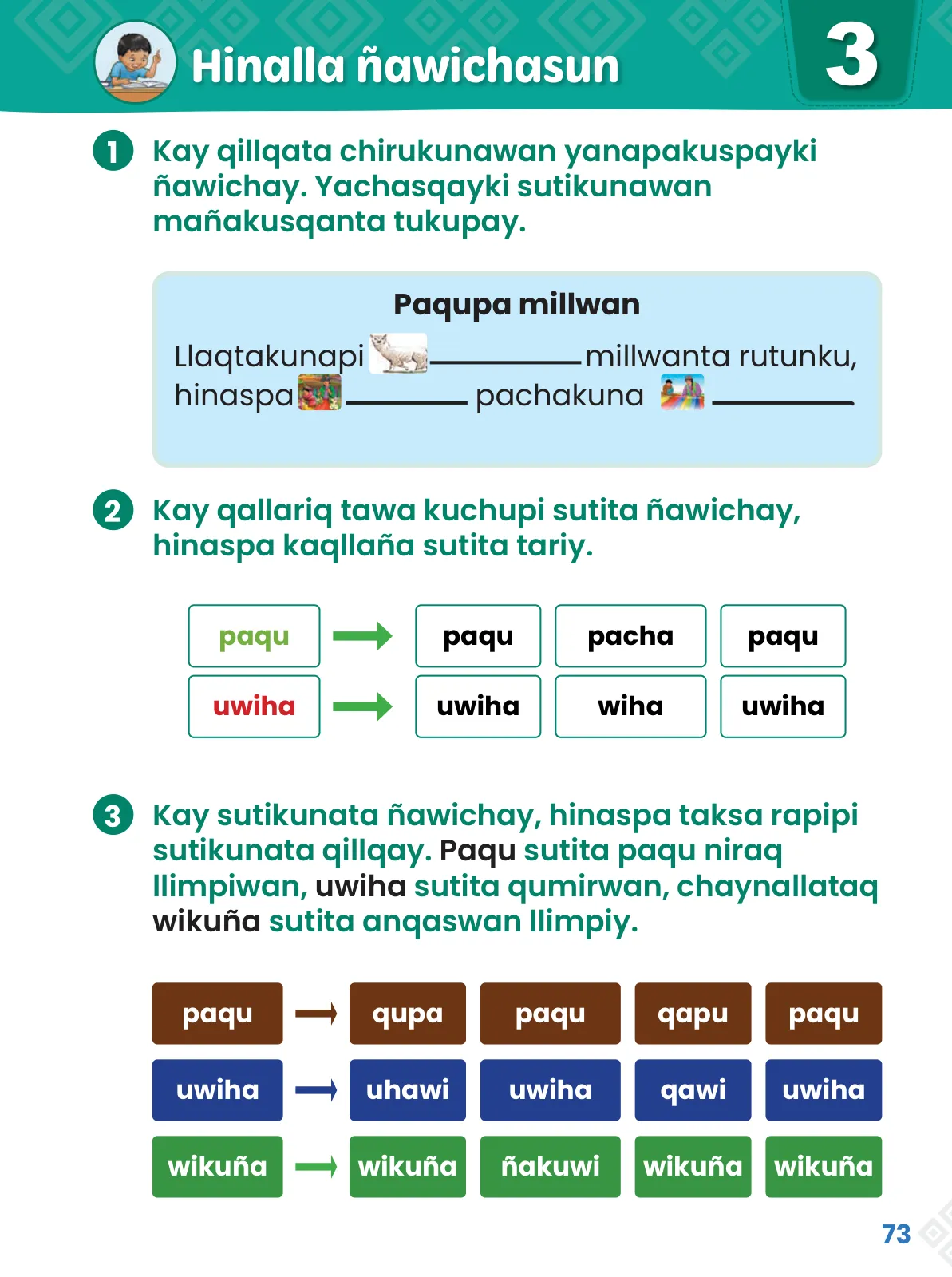 Hinalla ñawichasun

3

1 Kay qillqata chirukunawan yanapakuspayki ñawichay. Yachasqayki sutikunawan mañakusqanta tukupay.

Paqupa millwan

Llaqtakunapi ________ millwanta rutunku, hinaspa ________ pachakuna ________.

2 Kay qallariq tawa kuchupi sutita ñawichay, hinaspa kaqllaña sutita tariy.

| paqu | → | paqu | pacha | paqu |
|---|---|---|---|---|
| uwiha | → | uwiha | wiha | uwiha |

3 Kay sutikunata ñawichay, hinaspa taksa rapipi sutikunata qillqay. Paqu sutita paqu niraq llimpiwan, uwiha sutita qumirwan, chaynallataq wikuña sutita anqaswan llimpiy.

| paqu | → | qupa | paqu | qapu | paqu |
|---|---|---|---|---|---|
| uwiha | → | uhawi | uwiha | qawi | uwiha |
| wikuña | → | wikuña | ñakuwi | wikuña | wikuña |

73